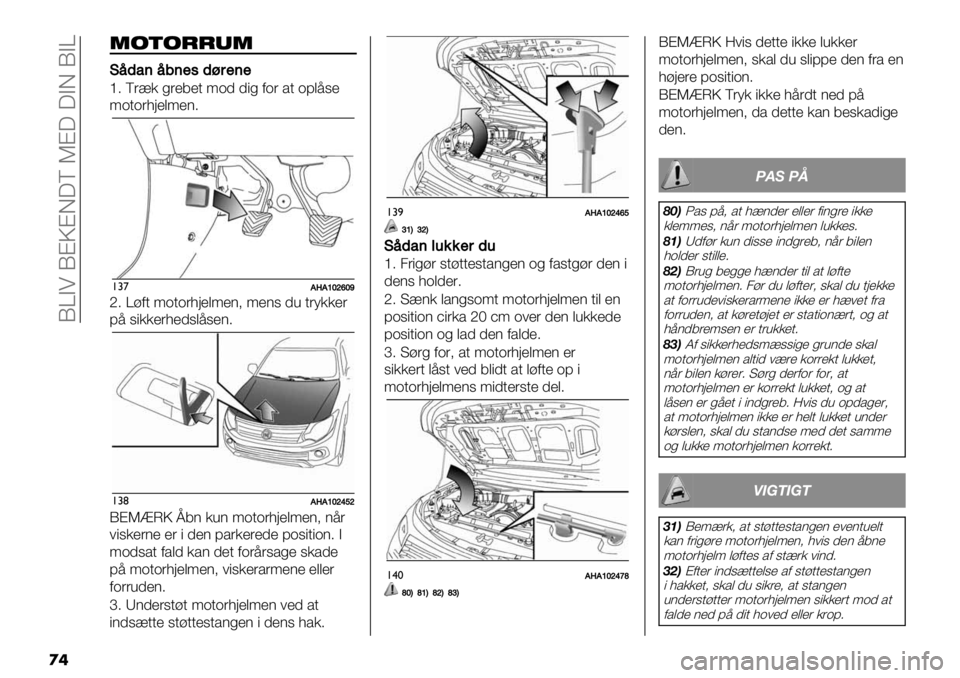 BLIV BEKENDT MED DIN BIL

MOTORRUM

Sådan åbnes dørene

1. Træk grebet mod dig for at oplåse motorhjelmen.

137 AHA102609

2. Løft motorhjelmen, mens du trykker på sikkerhedslåsen.

138 AHA102452

BEMÆRK Åbn kun motorhjelmen, når viskerne er i den parkerede position. I modsat fald kan det forårsage skade på motorhjelmen, viskerarmene eller forruden.

3. Understøt motorhjelmen ved at indsætte støttestangen i dens hak.

139 AHA102465

31) 32)

Sådan lukker du

1. Frigør støttestangen og fastgør den i dens holder.

2. Sænk langsomt motorhjelmen til en position cirka 20 cm over den lukkede position og lad den falde.

3. Sørg for, at motorhjelmen er sikkert låst ved blidt at løfte op i motorhjelmens midterste del.

140 AHA102478

80) 81) 82) 83)

BEMÆRK Hvis dette ikke lukker motorhjelmen, skal du slippe den fra en højere position.

BEMÆRK Tryk ikke hårdt ned på motorhjelmen, da dette kan beskadige den.

PAS PÅ

80) Pas på, at hænder eller fingre ikke klemmes, når motorhjelmen lukkes.

81) Udfør kun disse indgreb, når bilen holder stille.

82) Brug begge hænder til at løfte motorhjelmen. Før du løfter, skal du tjekke at forrudeviskerarmene ikke er hævet fra forruden, at køretøjet er stationært, og at håndbremsen er trukket.

83) Af sikkerhedsmæssige grunde skal motorhjelmen altid være korrekt lukket, når bilen kører. Sørg derfor for, at motorhjelmen er korrekt lukket, og at låsen er gået i indgreb. Hvis du opdager, at motorhjelmen ikke er helt lukket under kørslen, skal du standse med det samme og lukke motorhjelmen korrekt.

VIGTIGT

31) Bemærk, at støttestangen eventuelt kan frigøre motorhjelmen, hvis den åbne motorhjelm løftes af stærk vind.

32) Efter indsættelse af støttestangen i hakket, skal du sikre, at stangen understøtter motorhjelmen sikkert mod at falde ned på dit hoved eller krop.

74

carmanualsonline.info